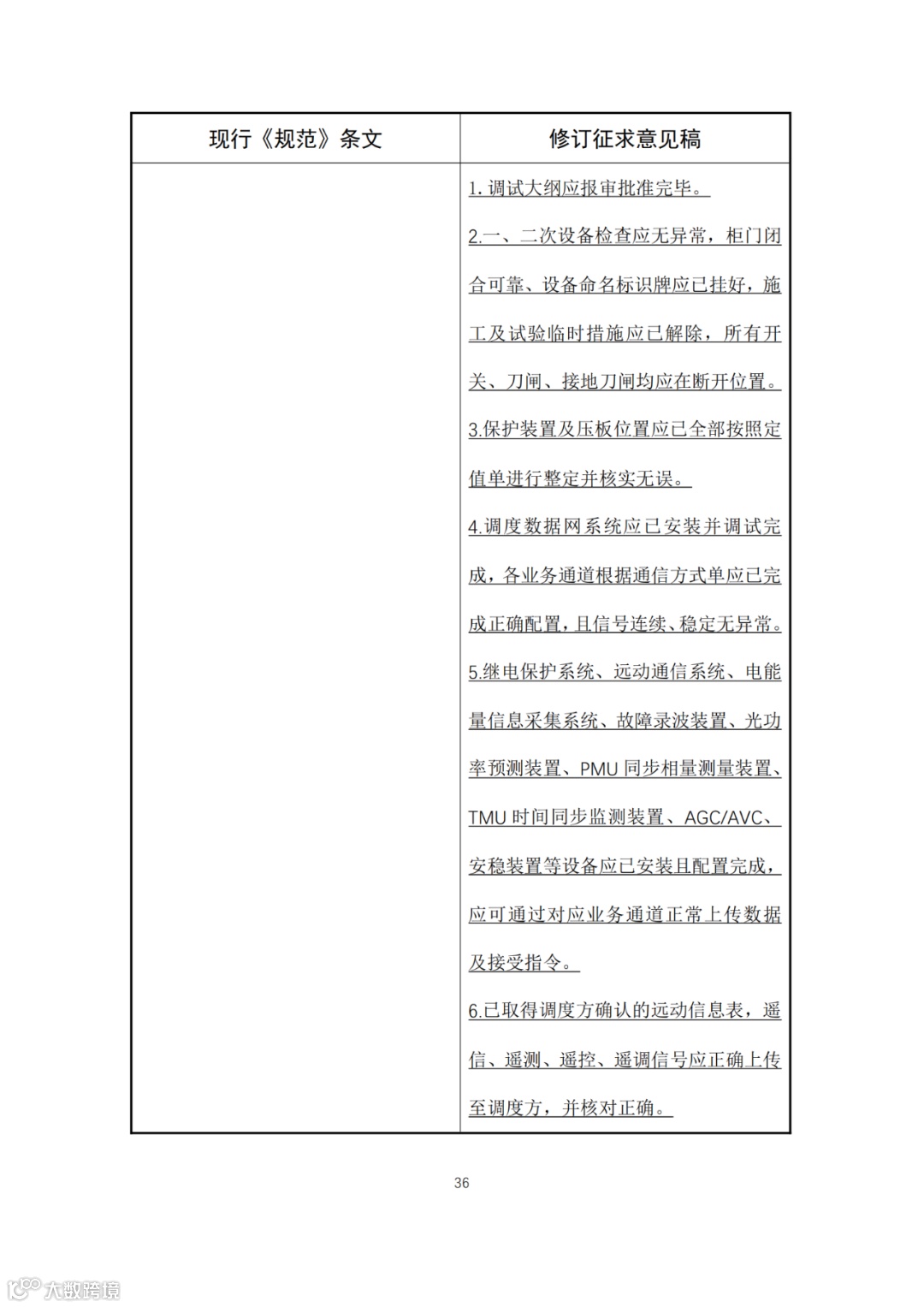 | 现行《规范》条文 | 修订征求意见稿 |
|---|---|
|  | 1.调试大纲应报审批准完毕。 2.一、二次设备检查应无异常，柜门闭合可靠、设备命名标识牌应已挂好，施工及试验临时措施应已解除，所有开关、刀闸、接地刀闸均应在断开位置。 3.保护装置及压板位置应已全部按照定值单进行整定并核实无误。 4.调度数据网系统应已安装并调试完成，各业务通道根据通信方式单应已完成正确配置，且信号连续、稳定无异常。 5.继电保护系统、远动通信系统、电能量信息采集系统、故障录波装置、光功率预测装置、PMU同步相量测量装置、TMU时间同步监测装置、AGC/AVC、安稳装置等设备应已安装且配置完成，应可通过对应业务通道正常上传数据及接受指令。 6.已取得调度方确认的远动信息表，遥信、遥测、遥控、遥调信号应正确上传至调度方，并核对正确。 |

36

大数跨境